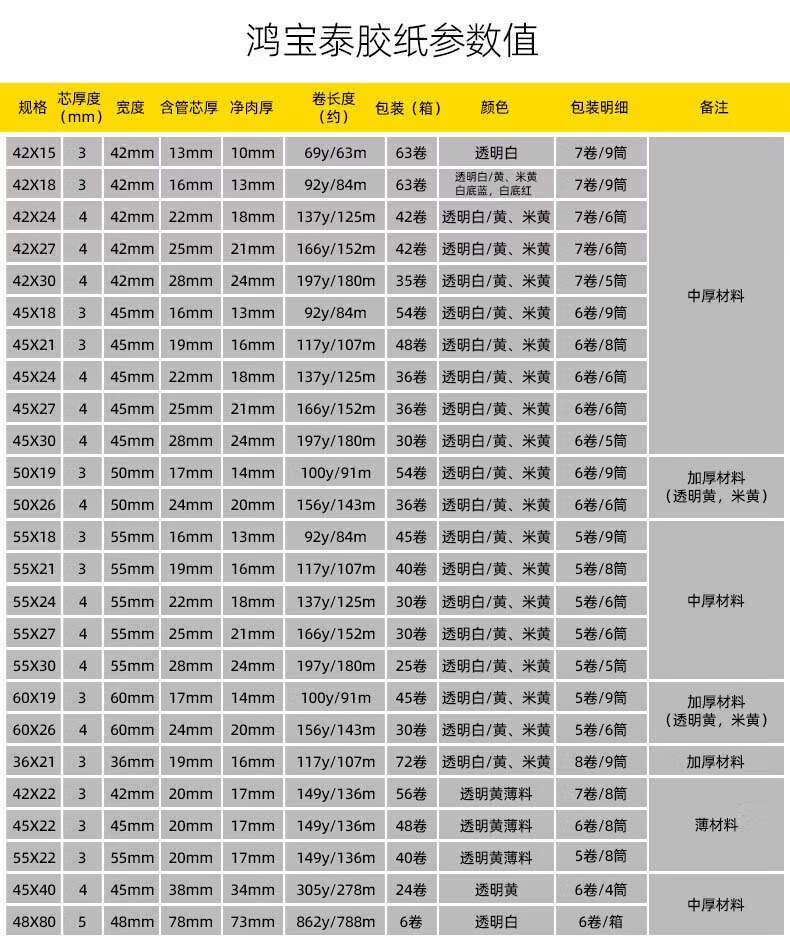 鸿宝泰胶纸参数值

| 规格 | 芯厚度（mm） | 宽度 | 含管芯厚 | 净肉厚 | 卷长度（约） | 包装（箱） | 颜色 | 包装明细 | 备注 |
|---|---|---|---|---|---|---|---|---|---|
| 42X15 | 3 | 42mm | 13mm | 10mm | 69y/63m | 63卷 | 透明白 | 7卷/9筒 | 中厚材料 |
| 42X18 | 3 | 42mm | 16mm | 13mm | 92y/84m | 63卷 | 透明白/黄、米黄 白底蓝，白底红 | 7卷/9筒 | |
| 42X24 | 4 | 42mm | 22mm | 18mm | 137y/125m | 42卷 | 透明白/黄、米黄 | 7卷/6筒 | |
| 42X27 | 4 | 42mm | 25mm | 21mm | 166y/152m | 42卷 | 透明白/黄、米黄 | 7卷/6筒 | |
| 42X30 | 4 | 42mm | 28mm | 24mm | 197y/180m | 35卷 | 透明白/黄、米黄 | 7卷/5筒 | |
| 45X18 | 3 | 45mm | 16mm | 13mm | 92y/84m | 54卷 | 透明白/黄、米黄 | 6卷/9筒 | |
| 45X21 | 3 | 45mm | 19mm | 16mm | 117y/107m | 48卷 | 透明白/黄、米黄 | 6卷/8筒 | |
| 45X24 | 4 | 45mm | 22mm | 18mm | 137y/125m | 36卷 | 透明白/黄、米黄 | 6卷/6筒 | |
| 45X27 | 4 | 45mm | 25mm | 21mm | 166y/152m | 36卷 | 透明白/黄、米黄 | 6卷/6筒 | |
| 45X30 | 4 | 45mm | 28mm | 24mm | 197y/180m | 30卷 | 透明白/黄、米黄 | 6卷/5筒 | |
| 50X19 | 3 | 50mm | 17mm | 14mm | 100y/91m | 54卷 | 透明白/黄、米黄 | 6卷/9筒 | 加厚材料（透明黄，米黄） |
| 50X26 | 4 | 50mm | 24mm | 20mm | 156y/143m | 36卷 | 透明白/黄、米黄 | 6卷/6筒 | |
| 55X18 | 3 | 55mm | 16mm | 13mm | 92y/84m | 45卷 | 透明白/黄、米黄 | 5卷/9筒 | 中厚材料 |
| 55X21 | 3 | 55mm | 19mm | 16mm | 117y/107m | 40卷 | 透明白/黄、米黄 | 5卷/8筒 | |
| 55X24 | 4 | 55mm | 22mm | 18mm | 137y/125m | 30卷 | 透明白/黄、米黄 | 5卷/6筒 | |
| 55X27 | 4 | 55mm | 25mm | 21mm | 166y/152m | 30卷 | 透明白/黄、米黄 | 5卷/6筒 | |
| 55X30 | 4 | 55mm | 28mm | 24mm | 197y/180m | 25卷 | 透明白/黄、米黄 | 5卷/5筒 | |
| 60X19 | 3 | 60mm | 17mm | 14mm | 100y/91m | 45卷 | 透明白/黄、米黄 | 5卷/9筒 | 加厚材料（透明黄，米黄） |
| 60X26 | 4 | 60mm | 24mm | 20mm | 156y/143m | 30卷 | 透明白/黄、米黄 | 5卷/6筒 | |
| 36X21 | 3 | 36mm | 19mm | 16mm | 117y/107m | 72卷 | 透明白/黄、米黄 | 8卷/9筒 | 加厚材料 |
| 42X22 | 3 | 42mm | 20mm | 17mm | 149y/136m | 56卷 | 透明黄薄料 | 7卷/8筒 | 薄材料 |
| 45X22 | 3 | 45mm | 20mm | 17mm | 149y/136m | 48卷 | 透明黄薄料 | 6卷/8筒 | |
| 55X22 | 3 | 55mm | 20mm | 17mm | 149y/136m | 40卷 | 透明黄薄料 | 5卷/8筒 | |
| 45X40 | 4 | 45mm | 38mm | 34mm | 305y/278m | 24卷 | 透明黄 | 6卷/4筒 | 中厚材料 |
| 48X80 | 5 | 48mm | 78mm | 73mm | 862y/788m | 6卷 | 透明白 | 6卷/箱 | |